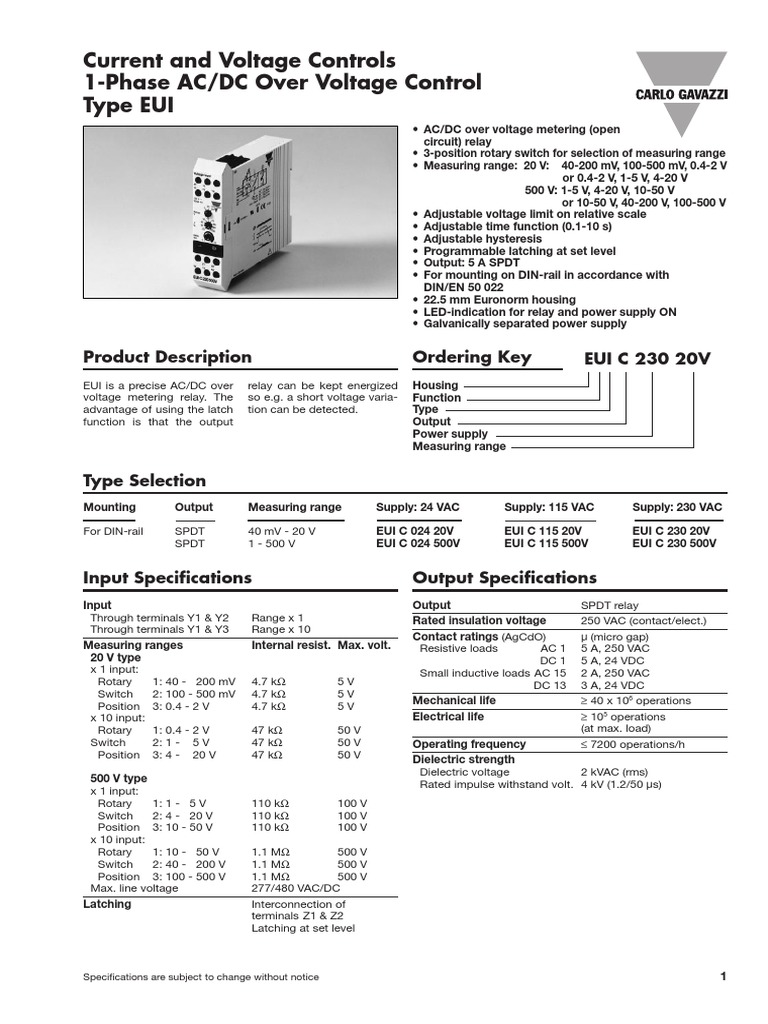 Current and Voltage Controls
1-Phase AC/DC Over Voltage Control
Type EUI

CARLO GAVAZZI

• AC/DC over voltage metering (open circuit) relay
• 3-position rotary switch for selection of measuring range
• Measuring range: 20 V: 40-200 mV, 100-500 mV, 0.4-2 V or 0.4-2 V, 1-5 V, 4-20 V
500 V: 1-5 V, 4-20 V, 10-50 V or 10-50 V, 40-200 V, 100-500 V
• Adjustable voltage limit on relative scale
• Adjustable time function (0.1-10 s)
• Adjustable hysteresis
• Programmable latching at set level
• Output: 5 A SPDT
• For mounting on DIN-rail in accordance with DIN/EN 50 022
• 22.5 mm Euronorm housing
• LED-indication for relay and power supply ON
• Galvanically separated power supply

Product Description

EUI is a precise AC/DC over voltage metering relay. The advantage of using the latch function is that the output relay can be kept energized so e.g. a short voltage variation can be detected.

Ordering Key

EUI C 230 20V

Housing
Function
Type
Output
Power supply
Measuring range

Type Selection

| Mounting | Output | Measuring range | Supply: 24 VAC | Supply: 115 VAC | Supply: 230 VAC |
|---|---|---|---|---|---|
| For DIN-rail | SPDT | 40 mV - 20 V | EUI C 024 20V | EUI C 115 20V | EUI C 230 20V |
| | SPDT | 1 - 500 V | EUI C 024 500V | EUI C 115 500V | EUI C 230 500V |

Input Specifications

| Input | | |
|---|---|---|
| Through terminals Y1 & Y2 | Range x 1 | |
| Through terminals Y1 & Y3 | Range x 10 | |
| Measuring ranges | Internal resist. | Max. volt. |
| 20 V type | | |
| x 1 input: | | |
| Rotary 1: 40 - 200 mV | 4.7 kΩ | 5 V |
| Switch 2: 100 - 500 mV | 4.7 kΩ | 5 V |
| Position 3: 0.4 - 2 V | 4.7 kΩ | 5 V |
| x 10 input: | | |
| Rotary 1: 0.4 - 2 V | 47 kΩ | 50 V |
| Switch 2: 1 - 5 V | 47 kΩ | 50 V |
| Position 3: 4 - 20 V | 47 kΩ | 50 V |
| 500 V type | | |
| x 1 input: | | |
| Rotary 1: 1 - 5 V | 110 kΩ | 100 V |
| Switch 2: 4 - 20 V | 110 kΩ | 100 V |
| Position 3: 10 - 50 V | 110 kΩ | 100 V |
| x 10 input: | | |
| Rotary 1: 10 - 50 V | 1.1 MΩ | 500 V |
| Switch 2: 40 - 200 V | 1.1 MΩ | 500 V |
| Position 3: 100 - 500 V | 1.1 MΩ | 500 V |
| Max. line voltage | 277/480 VAC/DC | |
| Latching | Interconnection of terminals Z1 & Z2 Latching at set level | |

Output Specifications

| Output | SPDT relay |
|---|---|
| Rated insulation voltage | 250 VAC (contact/elect.) |
| Contact ratings (AgCdO) | μ (micro gap) |
| Resistive loads AC 1 | 5 A, 250 VAC |
| DC 1 | 5 A, 24 VDC |
| Small inductive loads AC 15 | 2 A, 250 VAC |
| DC 13 | 3 A, 24 VDC |
| Mechanical life | ≥ 40 x $10^6$ operations |
| Electrical life | ≥ $10^5$ operations (at max. load) |
| Operating frequency | ≤ 7200 operations/h |
| Dielectric strength | |
| Dielectric voltage | 2 kVAC (rms) |
| Rated impulse withstand volt. | 4 kV (1.2/50 μs) |

Specifications are subject to change without notice

1